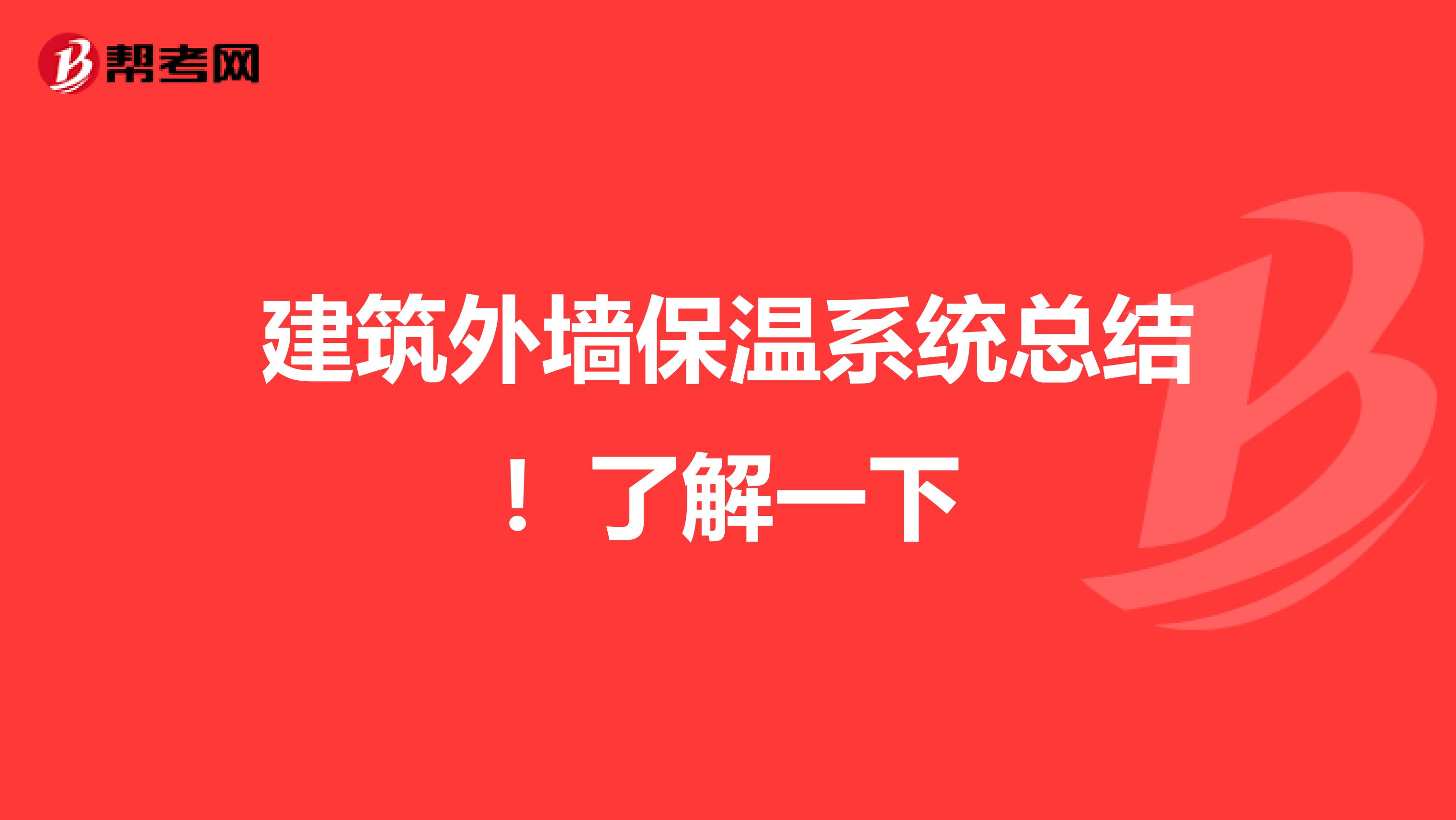 帮考网

建筑外墙保温系统总结！了解一下